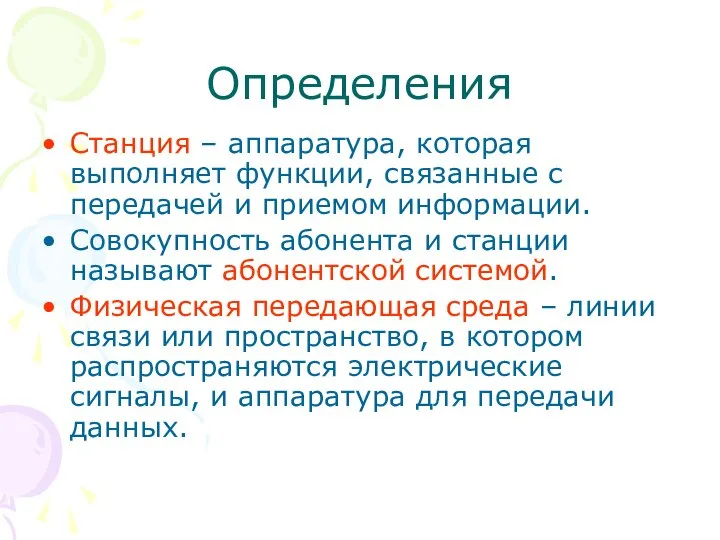 Определения

• Станция – аппаратура, которая выполняет функции, связанные с передачей и приемом информации.
• Совокупность абонента и станции называют абонентской системой.
• Физическая передающая среда – линии связи или пространство, в котором распространяются электрические сигналы, и аппаратура для передачи данных.